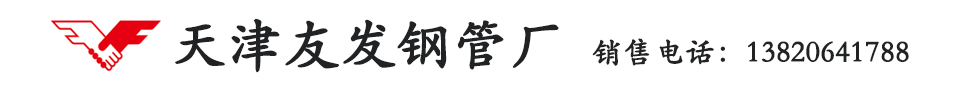 天津友发钢管厂 销售电话：13820641788